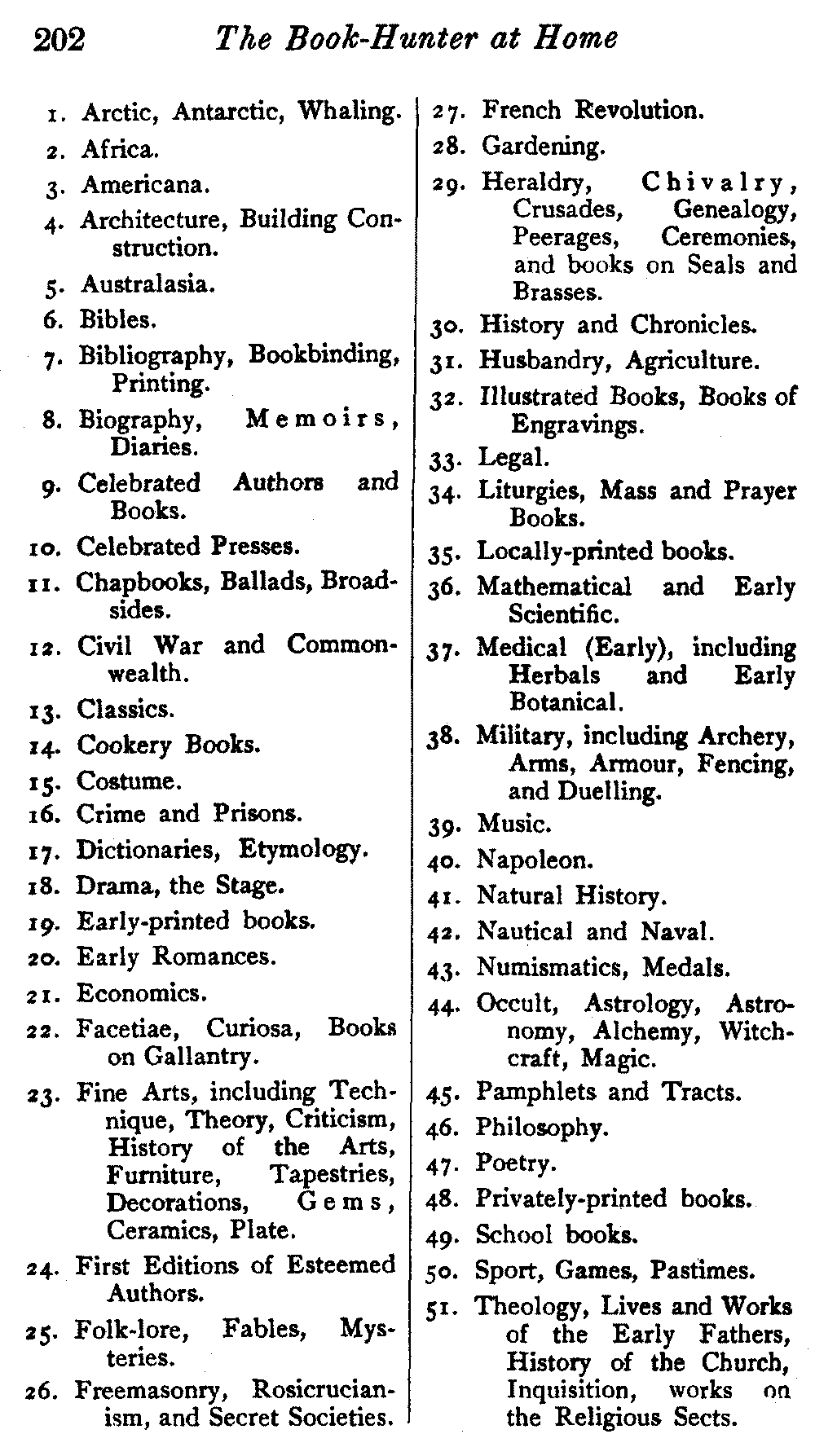 202 The Book-Hunter at Home

1. Arctic, Antarctic, Whaling.
2. Africa.
3. Americana.
4. Architecture, Building Construction.
5. Australasia.
6. Bibles.
7. Bibliography, Bookbinding, Printing.
8. Biography, Memoirs, Diaries.
9. Celebrated Authors and Books.
10. Celebrated Presses.
11. Chapbooks, Ballads, Broadsides.
12. Civil War and Commonwealth.
13. Classics.
14. Cookery Books.
15. Costume.
16. Crime and Prisons.
17. Dictionaries, Etymology.
18. Drama, the Stage.
19. Early-printed books.
20. Early Romances.
21. Economics.
22. Facetiae, Curiosa, Books on Gallantry.
23. Fine Arts, including Technique, Theory, Criticism, History of the Arts, Furniture, Tapestries, Decorations, Gems, Ceramics, Plate.
24. First Editions of Esteemed Authors.
25. Folk-lore, Fables, Mysteries.
26. Freemasonry, Rosicrucianism, and Secret Societies.
27. French Revolution.
28. Gardening.
29. Heraldry, Chivalry, Crusades, Genealogy, Peerages, Ceremonies, and books on Seals and Brasses.
30. History and Chronicles.
31. Husbandry, Agriculture.
32. Illustrated Books, Books of Engravings.
33. Legal.
34. Liturgies, Mass and Prayer Books.
35. Locally-printed books.
36. Mathematical and Early Scientific.
37. Medical (Early), including Herbals and Early Botanical.
38. Military, including Archery, Arms, Armour, Fencing, and Duelling.
39. Music.
40. Napoleon.
41. Natural History.
42. Nautical and Naval.
43. Numismatics, Medals.
44. Occult, Astrology, Astronomy, Alchemy, Witchcraft, Magic.
45. Pamphlets and Tracts.
46. Philosophy.
47. Poetry.
48. Privately-printed books.
49. School books.
50. Sport, Games, Pastimes.
51. Theology, Lives and Works of the Early Fathers, History of the Church, Inquisition, works on the Religious Sects.